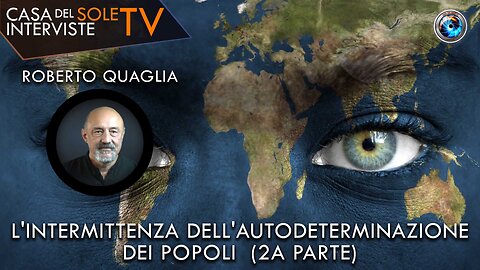 CASA DEL SOLE TV
INTERVISTE

ROBERTO QUAGLIA

L'INTERMITTENZA DELL'AUTODETERMINAZIONE DEI POPOLI (2A PARTE)